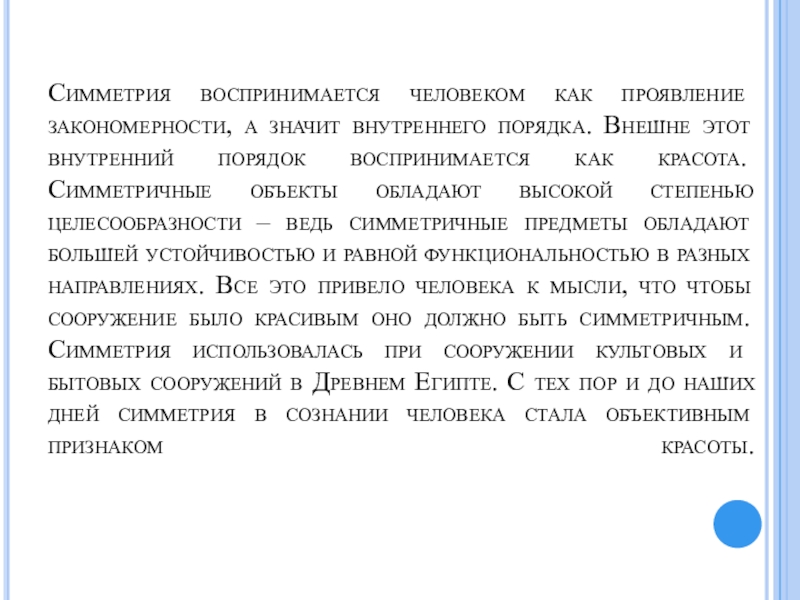 Симметрия воспринимается человеком как проявление закономерности, а значит внутреннего порядка. Внешне этот внутренний порядок воспринимается как красота. Симметричные объекты обладают высокой степенью целесообразности – ведь симметричные предметы обладают большей устойчивостью и равной функциональностью в разных направлениях. Все это привело человека к мысли, что чтобы сооружение было красивым оно должно быть симметричным. Симметрия использовалась при сооружении культовых и бытовых сооружений в Древнем Египте. С тех пор и до наших дней симметрия в сознании человека стала объективным признаком красоты.